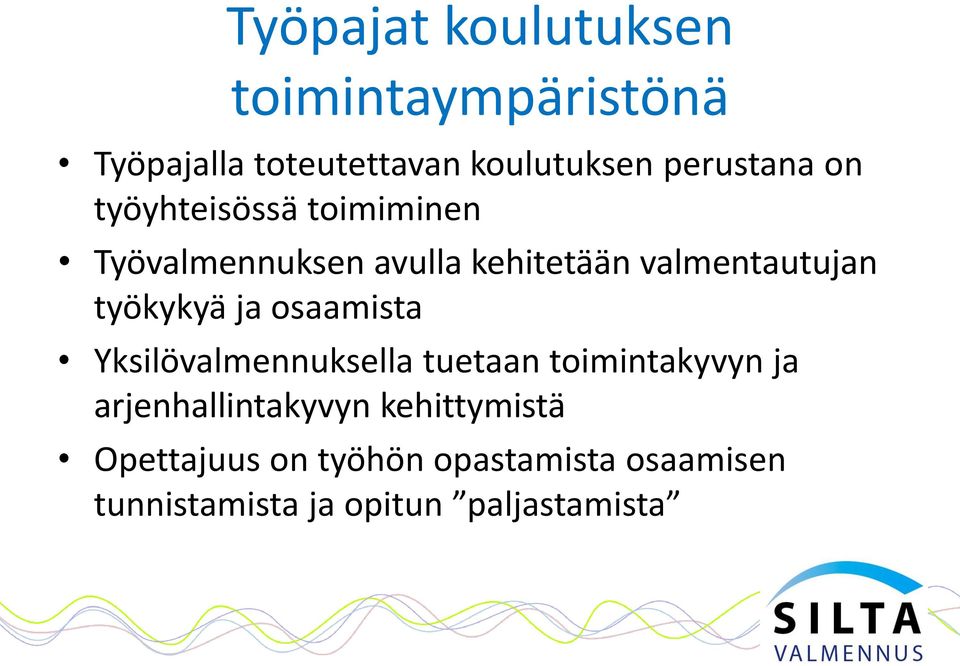 Työpajat koulutuksen toimintaympäristönä

• Työpajalla toteutettavan koulutuksen perustana on työyhteisössä toimiminen

• Työvalmennuksen avulla kehitetään valmentautujan työkykyä ja osaamista

• Yksilövalmennuksella tuetaan toimintakyvyn ja arjenhallintakyvyn kehittymistä

• Opettajuus on työhön opastamista osaamisen tunnistamista ja opitun ”paljastamista”

SILTA
VALMENNUS